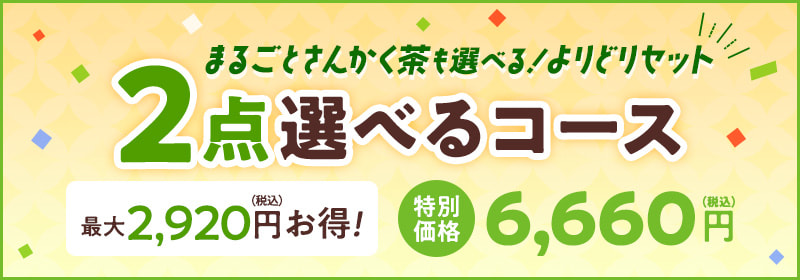 まるごとさんかく茶も選べる！よりどりセット

2点選べるコース

最大2,920円(税込)お得！

特別価格 6,660円(税込)